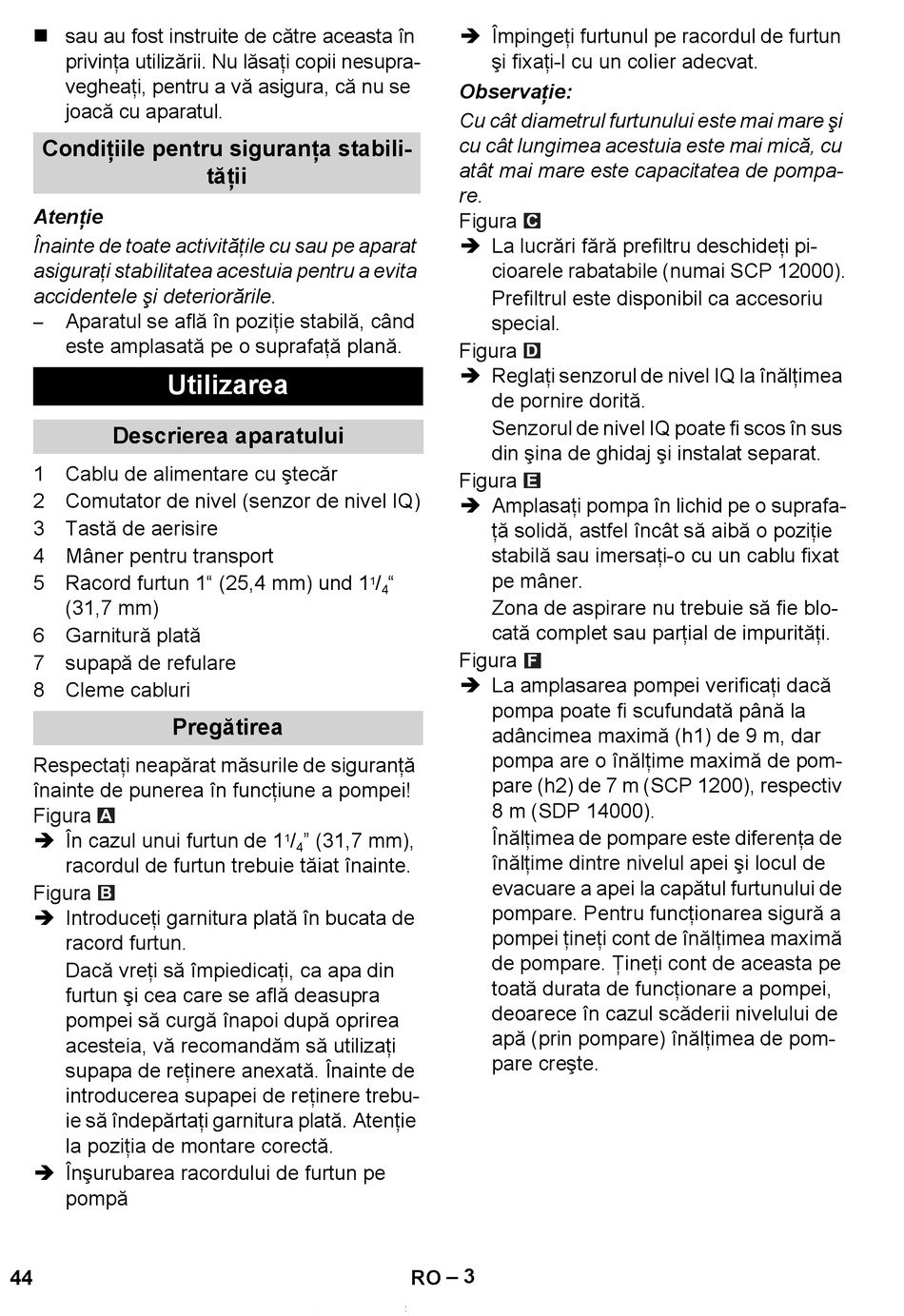 ■ sau au fost instruite de către aceasta în privința utilizării. Nu lăsați copii nesupravegheați, pentru a vă asigura, că nu se joacă cu aparatul.

Condițiile pentru siguranța stabilității

Atenție
Înainte de toate activitățile cu sau pe aparat asigurați stabilitatea acestuia pentru a evita accidentele şi deteriorările.
– Aparatul se află în poziție stabilă, când este amplasată pe o suprafață plană.

Utilizarea

Descrierea aparatului

1 Cablu de alimentare cu ştecăr
2 Comutator de nivel (senzor de nivel IQ)
3 Tastă de aerisire
4 Mâner pentru transport
5 Racord furtun 1“ (25,4 mm) und $1^1/_4$“ (31,7 mm)
6 Garnitură plată
7 supapă de refulare
8 Cleme cabluri

Pregătirea

Respectați neapărat măsurile de siguranță înainte de punerea în funcțiune a pompei!
Figura A
➔ În cazul unui furtun de $1^1/_4$” (31,7 mm), racordul de furtun trebuie tăiat înainte.
Figura B
➔ Introduceți garnitura plată în bucata de racord furtun.
Dacă vreți să împiedicați, ca apa din furtun şi cea care se află deasupra pompei să curgă înapoi după oprirea acesteia, vă recomandăm să utilizați supapa de reținere anexată. Înainte de introducerea supapei de reținere trebuie să îndepărtați garnitura plată. Atenție la poziția de montare corectă.
➔ Înşurubarea racordului de furtun pe pompă
➔ Împingeți furtunul pe racordul de furtun şi fixați-l cu un colier adecvat.
Observație:
Cu cât diametrul furtunului este mai mare şi cu cât lungimea acestuia este mai mică, cu atât mai mare este capacitatea de pompare.
Figura C
➔ La lucrări fără prefiltru deschideți picioarele rabatabile (numai SCP 12000).
Prefiltrul este disponibil ca accesoriu special.
Figura D
➔ Reglați senzorul de nivel IQ la înălțimea de pornire dorită.
Senzorul de nivel IQ poate fi scos în sus din şina de ghidaj şi instalat separat.
Figura E
➔ Amplasați pompa în lichid pe o suprafață solidă, astfel încât să aibă o poziție stabilă sau imersați-o cu un cablu fixat pe mâner.
Zona de aspirare nu trebuie să fie blocată complet sau parțial de impurități.
Figura F
➔ La amplasarea pompei verificați dacă pompa poate fi scufundată până la adâncimea maximă (h1) de 9 m, dar pompa are o înălțime maximă de pompare (h2) de 7 m (SCP 1200), respectiv 8 m (SDP 14000).
Înălțimea de pompare este diferența de înălțime dintre nivelul apei şi locul de evacuare a apei la capătul furtunului de pompare. Pentru funcționarea sigură a pompei țineți cont de înălțimea maximă de pompare. Țineți cont de aceasta pe toată durata de funcționare a pompei, deoarece în cazul scăderii nivelului de apă (prin pompare) înălțimea de pompare creşte.

44 RO – 3